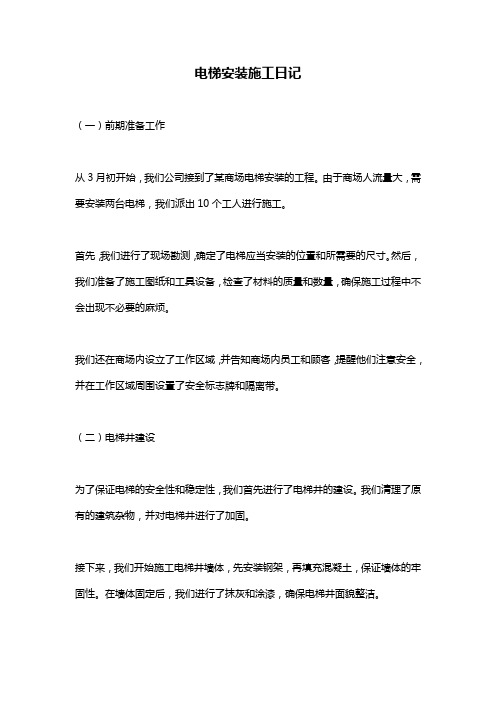 电梯安装施工日记

（一）前期准备工作

从 3 月初开始，我们公司接到了某商场电梯安装的工程。由于商场人流量大，需要安装两台电梯，我们派出 10 个工人进行施工。

首先，我们进行了现场勘测，确定了电梯应当安装的位置和所需要的尺寸。然后，我们准备了施工图纸和工具设备，检查了材料的质量和数量，确保施工过程中不会出现不必要的麻烦。

我们还在商场内设立了工作区域，并告知商场内员工和顾客，提醒他们注意安全，并在工作区域周围设置了安全标志牌和隔离带。

（二）电梯井建设

为了保证电梯的安全性和稳定性，我们首先进行了电梯井的建设。我们清理了原有的建筑杂物，并对电梯井进行了加固。

接下来，我们开始施工电梯井墙体，先安装钢架，再填充混凝土，保证墙体的牢固性。在墙体固定后，我们进行了抹灰和涂漆，确保电梯井面貌整洁。